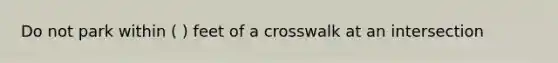 Do not park within ( ) feet of a crosswalk at an intersection